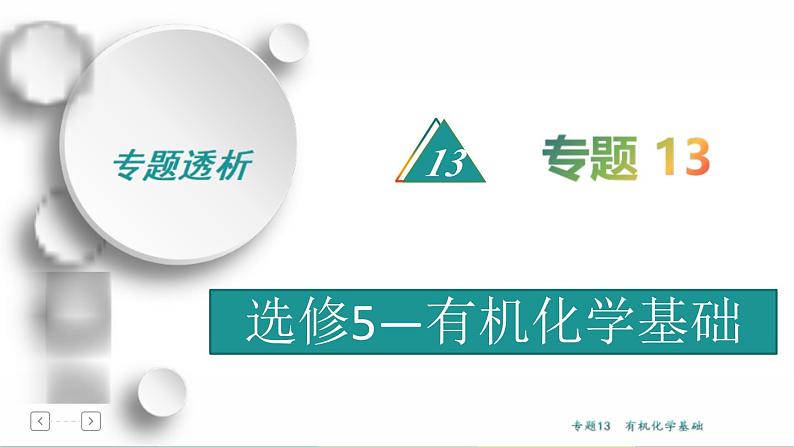 专题透析

13

专题 13

选修5—有机化学基础

专题13　有机化学基础